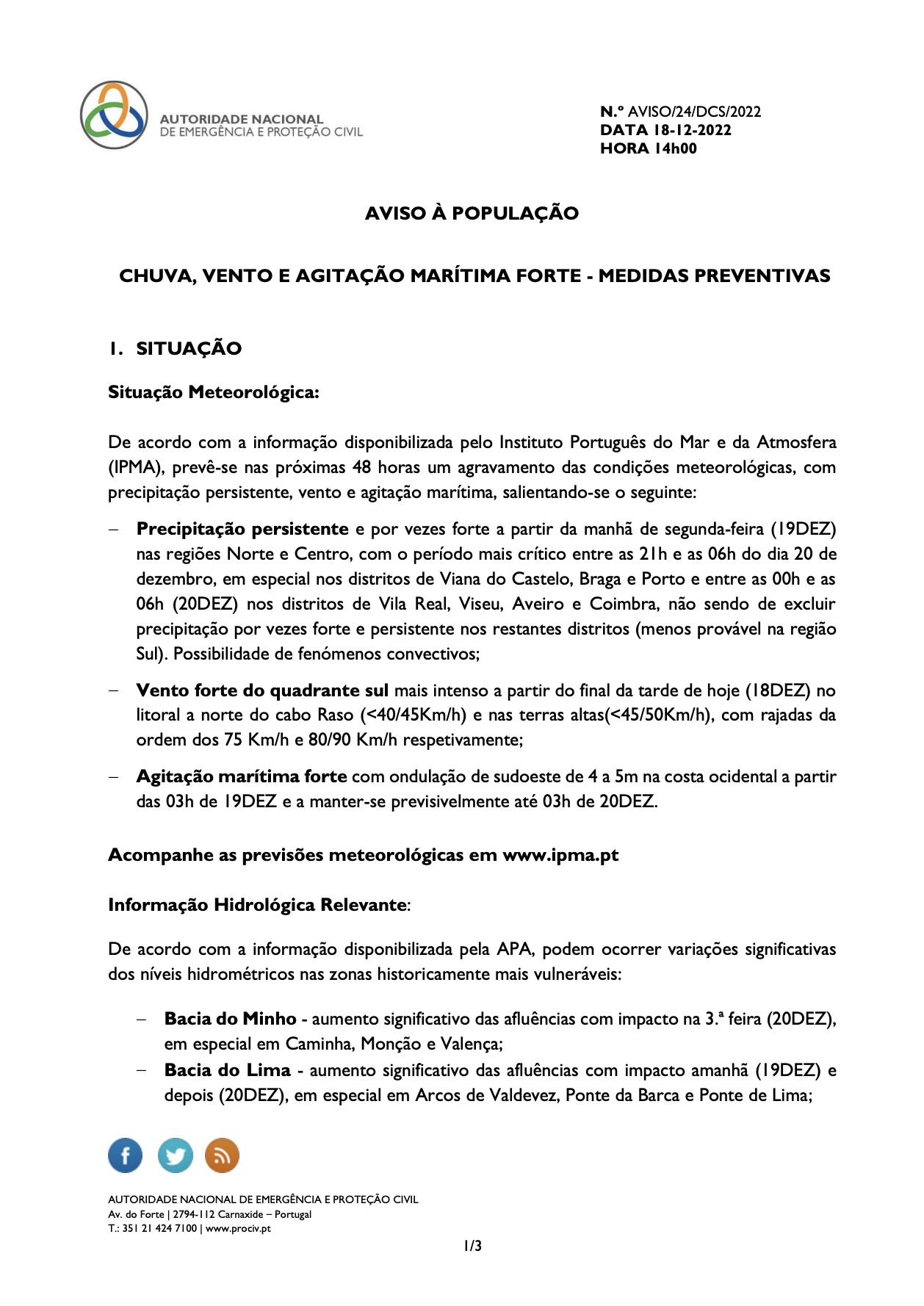 AUTORIDADE NACIONAL
DE EMERGÊNCIA E PROTEÇÃO CIVIL

N.º AVISO/24/DCS/2022
DATA 18-12-2022
HORA 14h00

AVISO À POPULAÇÃO

CHUVA, VENTO E AGITAÇÃO MARÍTIMA FORTE - MEDIDAS PREVENTIVAS

1. SITUAÇÃO

Situação Meteorológica:

De acordo com a informação disponibilizada pelo Instituto Português do Mar e da Atmosfera (IPMA), prevê-se nas próximas 48 horas um agravamento das condições meteorológicas, com precipitação persistente, vento e agitação marítima, salientando-se o seguinte:

– Precipitação persistente e por vezes forte a partir da manhã de segunda-feira (19DEZ) nas regiões Norte e Centro, com o período mais crítico entre as 21h e as 06h do dia 20 de dezembro, em especial nos distritos de Viana do Castelo, Braga e Porto e entre as 00h e as 06h (20DEZ) nos distritos de Vila Real, Viseu, Aveiro e Coimbra, não sendo de excluir precipitação por vezes forte e persistente nos restantes distritos (menos provável na região Sul). Possibilidade de fenómenos convectivos;

– Vento forte do quadrante sul mais intenso a partir do final da tarde de hoje (18DEZ) no litoral a norte do cabo Raso (<40/45Km/h) e nas terras altas(<45/50Km/h), com rajadas da ordem dos 75 Km/h e 80/90 Km/h respetivamente;

– Agitação marítima forte com ondulação de sudoeste de 4 a 5m na costa ocidental a partir das 03h de 19DEZ e a manter-se previsivelmente até 03h de 20DEZ.

Acompanhe as previsões meteorológicas em www.ipma.pt

Informação Hidrológica Relevante:

De acordo com a informação disponibilizada pela APA, podem ocorrer variações significativas dos níveis hidrométricos nas zonas historicamente mais vulneráveis:

– Bacia do Minho - aumento significativo das afluências com impacto na 3.ª feira (20DEZ), em especial em Caminha, Monção e Valença;
– Bacia do Lima - aumento significativo das afluências com impacto amanhã (19DEZ) e depois (20DEZ), em especial em Arcos de Valdevez, Ponte da Barca e Ponte de Lima;

AUTORIDADE NACIONAL DE EMERGÊNCIA E PROTEÇÃO CIVIL
Av. do Forte | 2794-112 Carnaxide – Portugal
T.: 351 21 424 7100 | www.prociv.pt

1/3